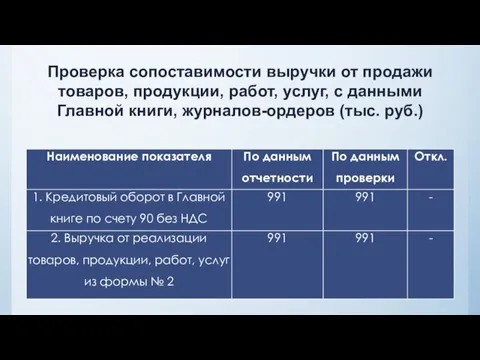 Проверка сопоставимости выручки от продажи товаров, продукции, работ, услуг, с данными Главной книги, журналов-ордеров (тыс. руб.)

| Наименование показателя | По данным отчетности | По данным проверки | Откл. |
|---|---|---|---|
| 1. Кредитовый оборот в Главной книге по счету 90 без НДС | 991 | 991 | - |
| 2. Выручка от реализации товаров, продукции, работ, услуг из формы № 2 | 991 | 991 | - |